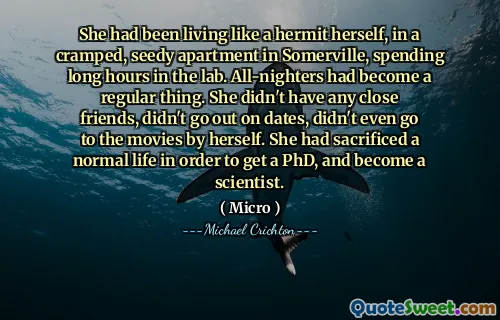 She had been living like a hermit herself, in a cramped, seedy apartment in Somerville, spending long hours in the lab. All-nighters had become a regular thing. She didn't have any close friends, didn't go out on dates, didn't even go to the movies by herself. She had sacrificed a normal life in order to get a PhD, and become a scientist.

( Micro )

---Michael Crichton---

QuoteSweet.com